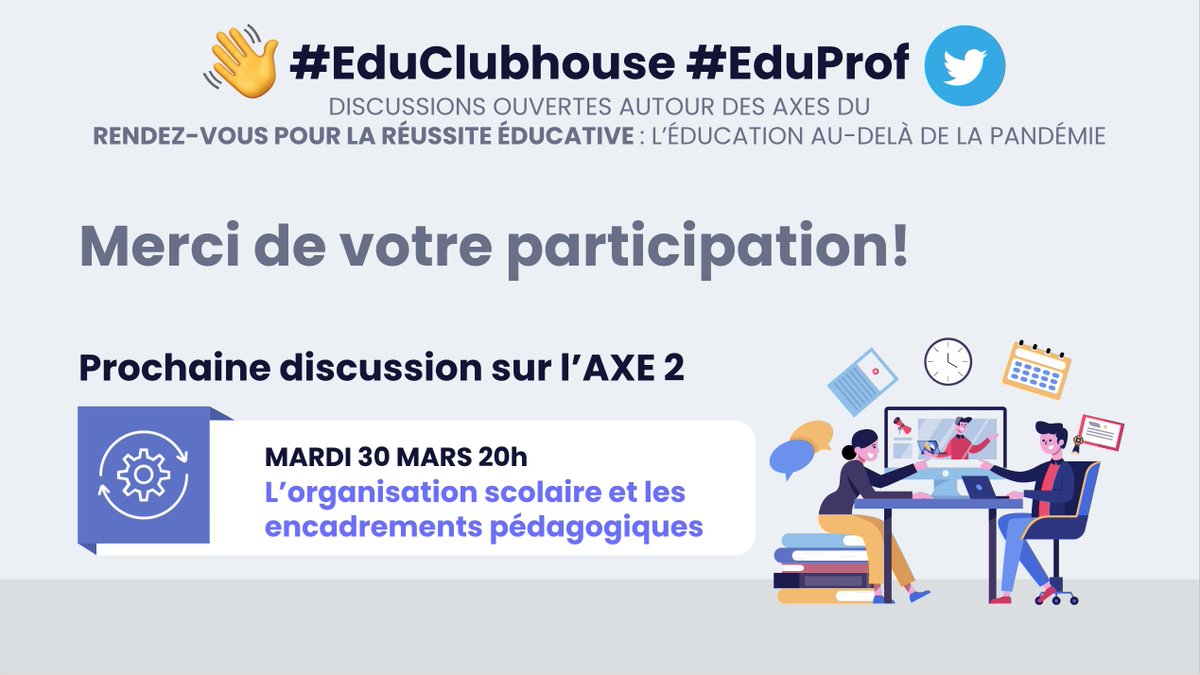 #EduClubhouse #EduProf
DISCUSSIONS OUVERTES AUTOUR DES AXES DU
RENDEZ-VOUS POUR LA RÉUSSITE ÉDUCATIVE : L'ÉDUCATION AU-DELÀ DE LA PANDÉMIE

Merci de votre participation!

Prochaine discussion sur l'AXE 2

MARDI 30 MARS 20h
L'organisation scolaire et les encadrements pédagogiques